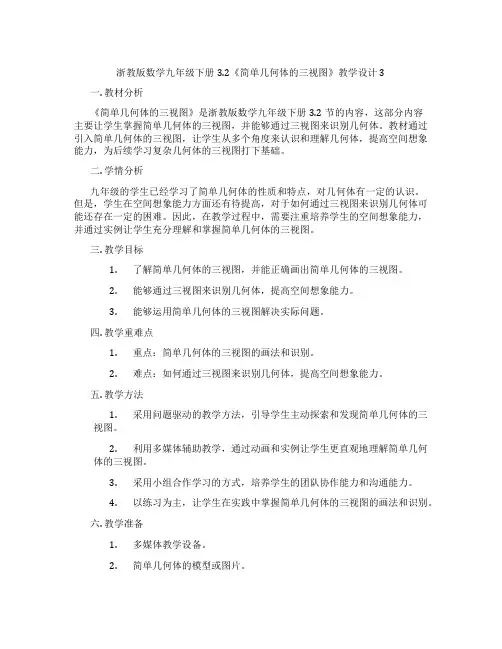 浙教版数学九年级下册 3.2《简单几何体的三视图》教学设计 3

一. 教材分析

《简单几何体的三视图》是浙教版数学九年级下册 3.2 节的内容，这部分内容主要让学生掌握简单几何体的三视图，并能够通过三视图来识别几何体。教材通过引入简单几何体的三视图，让学生从多个角度来认识和理解几何体，提高空间想象能力，为后续学习复杂几何体的三视图打下基础。

二. 学情分析

九年级的学生已经学习了简单几何体的性质和特点，对几何体有一定的认识。但是，学生在空间想象能力方面还有待提高，对于如何通过三视图来识别几何体可能还存在一定的困难。因此，在教学过程中，需要注重培养学生的空间想象能力，并通过实例让学生充分理解和掌握简单几何体的三视图。

三. 教学目标

1. 了解简单几何体的三视图，并能正确画出简单几何体的三视图。

2. 能够通过三视图来识别几何体，提高空间想象能力。

3. 能够运用简单几何体的三视图解决实际问题。

四. 教学重难点

1. 重点：简单几何体的三视图的画法和识别。

2. 难点：如何通过三视图来识别几何体，提高空间想象能力。

五. 教学方法

1. 采用问题驱动的教学方法，引导学生主动探索和发现简单几何体的三视图。

2. 利用多媒体辅助教学，通过动画和实例让学生更直观地理解简单几何体的三视图。

3. 采用小组合作学习的方式，培养学生的团队协作能力和沟通能力。

4. 以练习为主，让学生在实践中掌握简单几何体的三视图的画法和识别。

六. 教学准备

1. 多媒体教学设备。

2. 简单几何体的模型或图片。